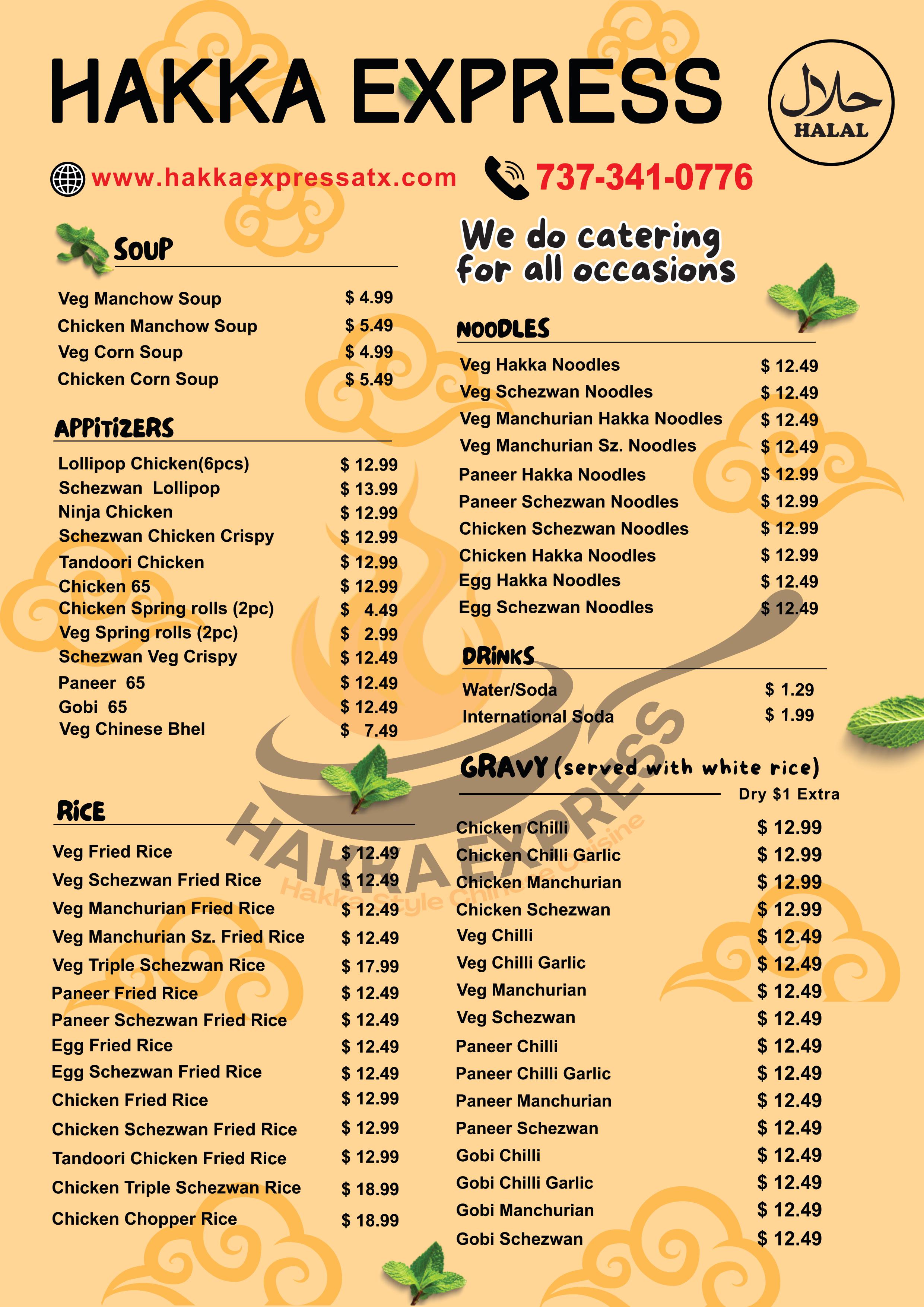 HAKKA EXPRESS

حلال
HALAL

www.hakkaexpressatx.com

737-341-0776

SOUP

Veg Manchow Soup $ 4.99
Chicken Manchow Soup $ 5.49
Veg Corn Soup $ 4.99
Chicken Corn Soup $ 5.49

APPITIZERS

Lollipop Chicken(6pcs) $ 12.99
Schezwan Lollipop $ 13.99
Ninja Chicken $ 12.99
Schezwan Chicken Crispy $ 12.99
Tandoori Chicken $ 12.99
Chicken 65 $ 12.99
Chicken Spring rolls (2pc) $ 4.49
Veg Spring rolls (2pc) $ 2.99
Schezwan Veg Crispy $ 12.49
Paneer 65 $ 12.49
Gobi 65 $ 12.49
Veg Chinese Bhel $ 7.49

RICE

Veg Fried Rice $ 12.49
Veg Schezwan Fried Rice $ 12.49
Veg Manchurian Fried Rice $ 12.49
Veg Manchurian Sz. Fried Rice $ 12.49
Veg Triple Schezwan Rice $ 17.99
Paneer Fried Rice $ 12.49
Paneer Schezwan Fried Rice $ 12.49
Egg Fried Rice $ 12.49
Egg Schezwan Fried Rice $ 12.49
Chicken Fried Rice $ 12.99
Chicken Schezwan Fried Rice $ 12.99
Tandoori Chicken Fried Rice $ 12.99
Chicken Triple Schezwan Rice $ 18.99
Chicken Chopper Rice $ 18.99

We do catering for all occasions

NOODLES

Veg Hakka Noodles $ 12.49
Veg Schezwan Noodles $ 12.49
Veg Manchurian Hakka Noodles $ 12.49
Veg Manchurian Sz. Noodles $ 12.49
Paneer Hakka Noodles $ 12.99
Paneer Schezwan Noodles $ 12.99
Chicken Schezwan Noodles $ 12.99
Chicken Hakka Noodles $ 12.99
Egg Hakka Noodles $ 12.49
Egg Schezwan Noodles $ 12.49

DRINKS

Water/Soda $ 1.29
International Soda $ 1.99

GRAVY (served with white rice)
Dry $1 Extra

Chicken Chilli $ 12.99
Chicken Chilli Garlic $ 12.99
Chicken Manchurian $ 12.99
Chicken Schezwan $ 12.99
Veg Chilli $ 12.49
Veg Chilli Garlic $ 12.49
Veg Manchurian $ 12.49
Veg Schezwan $ 12.49
Paneer Chilli $ 12.49
Paneer Chilli Garlic $ 12.49
Paneer Manchurian $ 12.49
Paneer Schezwan $ 12.49
Gobi Chilli $ 12.49
Gobi Chilli Garlic $ 12.49
Gobi Manchurian $ 12.49
Gobi Schezwan $ 12.49

HAKKA EXPRESS
Hakka Style Chinese Cuisine